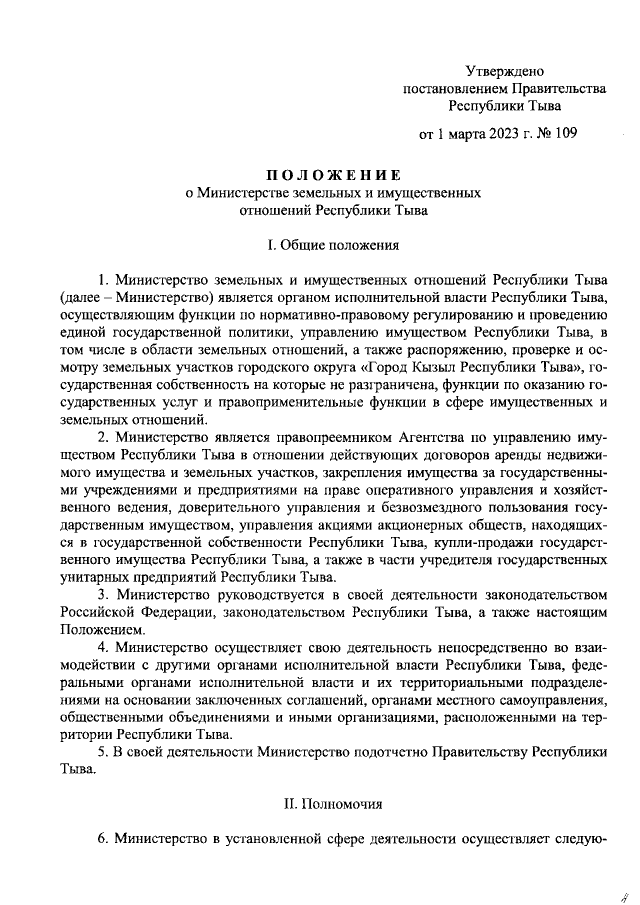 Утверждено
постановлением Правительства
Республики Тыва

от 1 марта 2023 г. № 109

ПОЛОЖЕНИЕ
о Министерстве земельных и имущественных
отношений Республики Тыва

I. Общие положения

1. Министерство земельных и имущественных отношений Республики Тыва (далее – Министерство) является органом исполнительной власти Республики Тыва, осуществляющим функции по нормативно-правовому регулированию и проведению единой государственной политики, управлению имуществом Республики Тыва, в том числе в области земельных отношений, а также распоряжению, проверке и осмотру земельных участков городского округа «Город Кызыл Республики Тыва», государственная собственность на которые не разграничена, функции по оказанию государственных услуг и правоприменительные функции в сфере имущественных и земельных отношений.

2. Министерство является правопреемником Агентства по управлению имуществом Республики Тыва в отношении действующих договоров аренды недвижимого имущества и земельных участков, закрепления имущества за государственными учреждениями и предприятиями на праве оперативного управления и хозяйственного ведения, доверительного управления и безвозмездного пользования государственным имуществом, управления акциями акционерных обществ, находящихся в государственной собственности Республики Тыва, купли-продажи государственного имущества Республики Тыва, а также в части учредителя государственных унитарных предприятий Республики Тыва.

3. Министерство руководствуется в своей деятельности законодательством Российской Федерации, законодательством Республики Тыва, а также настоящим Положением.

4. Министерство осуществляет свою деятельность непосредственно во взаимодействии с другими органами исполнительной власти Республики Тыва, федеральными органами исполнительной власти и их территориальными подразделениями на основании заключенных соглашений, органами местного самоуправления, общественными объединениями и иными организациями, расположенными на территории Республики Тыва.

5. В своей деятельности Министерство подотчетно Правительству Республики Тыва.

II. Полномочия

6. Министерство в установленной сфере деятельности осуществляет следую-